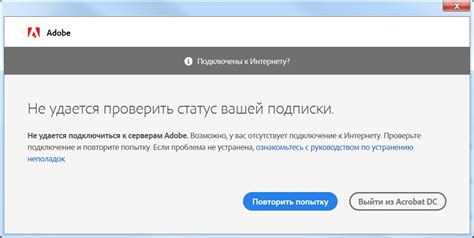 Adobe

Подключены к Интернету?

Не удается проверить статус вашей подписки.

Не удается подключиться к серверам Adobe. Возможно, у вас отсутствует подключение к Интернету. Проверьте подключение и повторите попытку. Если проблема не устранена, ознакомьтесь с руководством по устранению неполадок.

Повторить попытку

Выйти из Acrobat DC